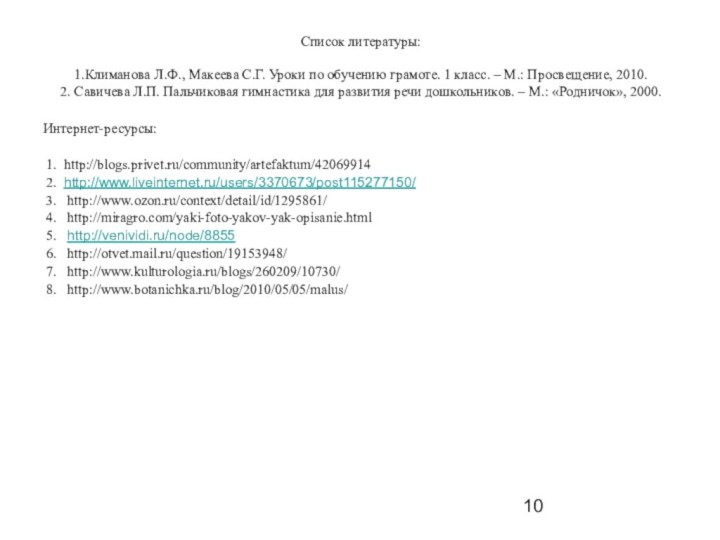 Список литературы:

1.Климанова Л.Ф., Макеева С.Г. Уроки по обучению грамоте. 1 класс. – М.: Просвещение, 2010.
2. Савичева Л.П. Пальчиковая гимнастика для развития речи дошкольников. – М.: «Родничок», 2000.

Интернет-ресурсы:

1. http://blogs.privet.ru/community/artefaktum/42069914
2. http://www.liveinternet.ru/users/3370673/post115277150/
3. http://www.ozon.ru/context/detail/id/1295861/
4. http://miragro.com/yaki-foto-yakov-yak-opisanie.html
5. http://venividi.ru/node/8855
6. http://otvet.mail.ru/question/19153948/
7. http://www.kulturologia.ru/blogs/260209/10730/
8. http://www.botanichka.ru/blog/2010/05/05/malus/

10